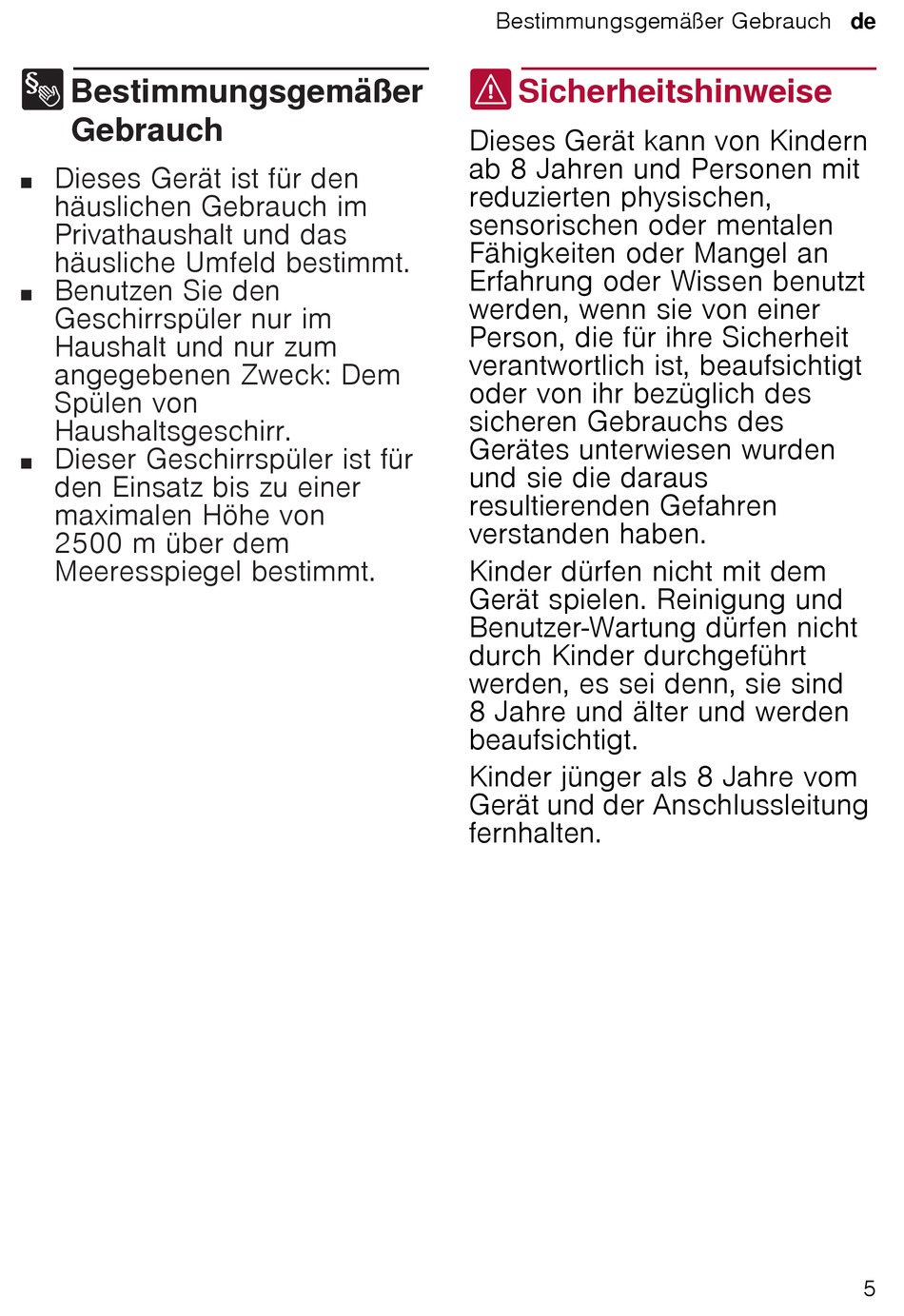 Bestimmungsgemäßer Gebrauch de

Bestimmungsgemäßer Gebrauch

■ Dieses Gerät ist für den häuslichen Gebrauch im Privathaushalt und das häusliche Umfeld bestimmt.
■ Benutzen Sie den Geschirrspüler nur im Haushalt und nur zum angegebenen Zweck: Dem Spülen von Haushaltsgeschirr.
■ Dieser Geschirrspüler ist für den Einsatz bis zu einer maximalen Höhe von 2500 m über dem Meeresspiegel bestimmt.

Sicherheitshinweise

Dieses Gerät kann von Kindern ab 8 Jahren und Personen mit reduzierten physischen, sensorischen oder mentalen Fähigkeiten oder Mangel an Erfahrung oder Wissen benutzt werden, wenn sie von einer Person, die für ihre Sicherheit verantwortlich ist, beaufsichtigt oder von ihr bezüglich des sicheren Gebrauchs des Gerätes unterwiesen wurden und sie die daraus resultierenden Gefahren verstanden haben.

Kinder dürfen nicht mit dem Gerät spielen. Reinigung und Benutzer-Wartung dürfen nicht durch Kinder durchgeführt werden, es sei denn, sie sind 8 Jahre und älter und werden beaufsichtigt.

Kinder jünger als 8 Jahre vom Gerät und der Anschlussleitung fernhalten.

5